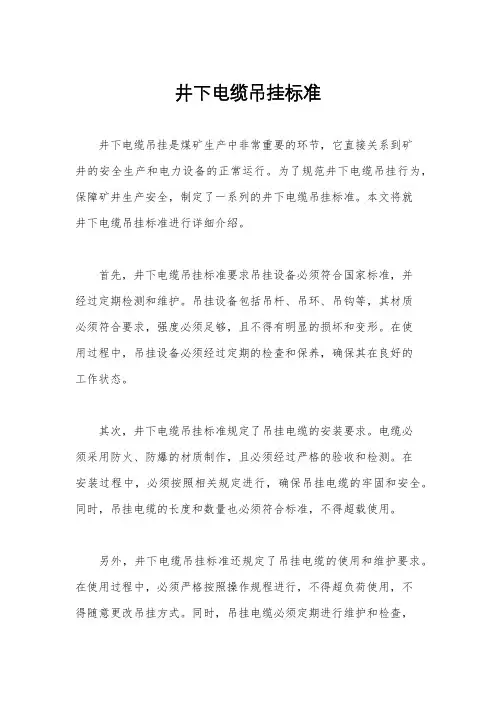 井下电缆吊挂标准

井下电缆吊挂是煤矿生产中非常重要的环节，它直接关系到矿井的安全生产和电力设备的正常运行。为了规范井下电缆吊挂行为，保障矿井生产安全，制定了一系列的井下电缆吊挂标准。本文将就井下电缆吊挂标准进行详细介绍。

首先，井下电缆吊挂标准要求吊挂设备必须符合国家标准，并经过定期检测和维护。吊挂设备包括吊杆、吊环、吊钩等，其材质必须符合要求，强度必须足够，且不得有明显的损坏和变形。在使用过程中，吊挂设备必须经过定期的检查和保养，确保其在良好的工作状态。

其次，井下电缆吊挂标准规定了吊挂电缆的安装要求。电缆必须采用防火、防爆的材质制作，且必须经过严格的验收和检测。在安装过程中，必须按照相关规定进行，确保吊挂电缆的牢固和安全。同时，吊挂电缆的长度和数量也必须符合标准，不得超载使用。

另外，井下电缆吊挂标准还规定了吊挂电缆的使用和维护要求。在使用过程中，必须严格按照操作规程进行，不得超负荷使用，不得随意更改吊挂方式。同时，吊挂电缆必须定期进行维护和检查，